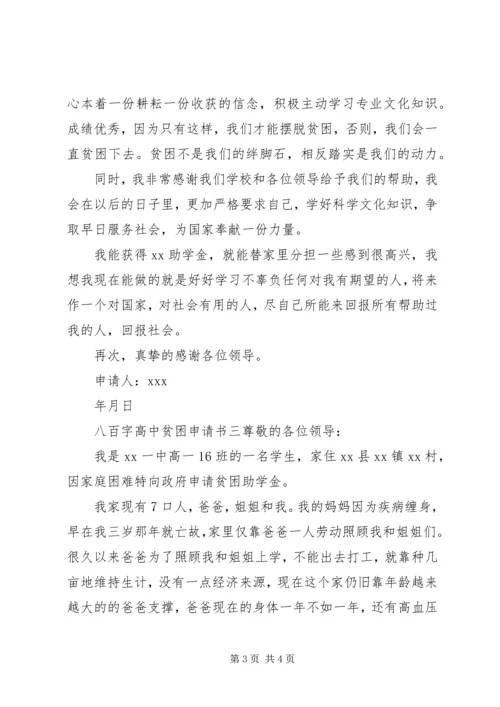 心本着一份耕耘一份收获的信念，积极主动学习专业文化知识。成绩优秀，因为只有这样，我们才能摆脱贫困，否则，我们会一直贫困下去。贫困不是我们的绊脚石，相反踏实是我们的动力。

同时，我非常感谢我们学校和各位领导给予我们的帮助，我会在以后的日子里，更加严格要求自己，学好科学文化知识，争取早日服务社会，为国家奉献一份力量。

我能获得 xx 助学金，就能替家里分担一些感到很高兴，我想我现在能做的就是好好学习不辜负任何对我有期望的人，将来作一个对国家，对社会有用的人，尽自己所能来回报所有帮助过我的人，回报社会。

再次，真挚的感谢各位领导。

申请人：xxx

年月日

八百字高中贫困申请书三尊敬的各位领导：

我是 xx 一中高一 16 班的一名学生，家住 xx 县 xx 镇 xx 村，因家庭困难特向政府申请贫困助学金。

我家现有 7 口人，爸爸，姐姐和我。我的妈妈因为疾病缠身，早在我三岁那年就亡故，家里仅靠爸爸一人劳动照顾我和姐姐们。很久以来爸爸为了照顾我和姐姐上学，不能出去打工，就靠种几亩地维持生计，没有一点经济来源，现在这个家仍旧靠年龄越来越大的的爸爸支撑，爸爸现在的身体一年不如一年，还有高血压

第 3 页 共 4 页